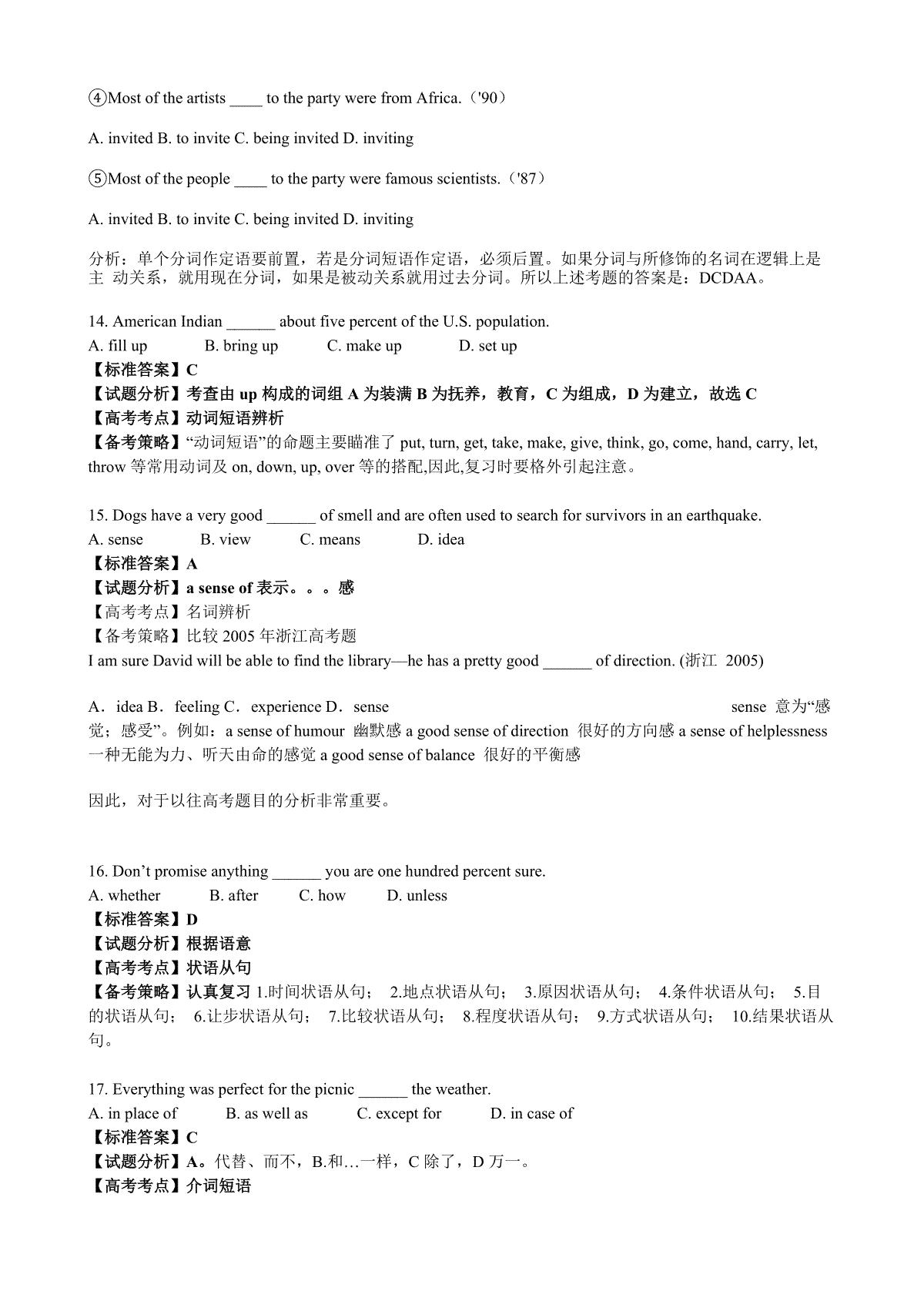 ④Most of the artists ____ to the party were from Africa.（'90）

A. invited B. to invite C. being invited D. inviting

⑤Most of the people ____ to the party were famous scientists.（'87）

A. invited B. to invite C. being invited D. inviting

分析：单个分词作定语要前置，若是分词短语作定语，必须后置。如果分词与所修饰的名词在逻辑上是主 动关系，就用现在分词，如果是被动关系就用过去分词。所以上述考题的答案是：DCDAA。

14. American Indian ______ about five percent of the U.S. population.
A. fill up B. bring up C. make up D. set up
【标准答案】C
【试题分析】考查由 up 构成的词组 A 为装满 B 为抚养，教育，C 为组成，D 为建立，故选 C
【高考考点】动词短语辨析
【备考策略】“动词短语”的命题主要瞄准了 put, turn, get, take, make, give, think, go, come, hand, carry, let, throw 等常用动词及 on, down, up, over 等的搭配,因此,复习时要格外引起注意。

15. Dogs have a very good ______ of smell and are often used to search for survivors in an earthquake.
A. sense B. view C. means D. idea
【标准答案】A
【试题分析】a sense of 表示。。。感
【高考考点】名词辨析
【备考策略】比较 2005 年浙江高考题
I am sure David will be able to find the library—he has a pretty good ______ of direction. (浙江 2005)

A．idea B．feeling C．experience D．sense sense 意为“感觉；感受”。例如：a sense of humour 幽默感 a good sense of direction 很好的方向感 a sense of helplessness 一种无能为力、听天由命的感觉 a good sense of balance 很好的平衡感

因此，对于以往高考题目的分析非常重要。

16. Don’t promise anything ______ you are one hundred percent sure.
A. whether B. after C. how D. unless
【标准答案】D
【试题分析】根据语意
【高考考点】状语从句
【备考策略】认真复习 1.时间状语从句； 2.地点状语从句； 3.原因状语从句； 4.条件状语从句； 5.目的状语从句； 6.让步状语从句； 7.比较状语从句； 8.程度状语从句； 9.方式状语从句； 10.结果状语从句。

17. Everything was perfect for the picnic ______ the weather.
A. in place of B. as well as C. except for D. in case of
【标准答案】C
【试题分析】A。代替、而不，B.和…一样，C 除了，D 万一。
【高考考点】介词短语